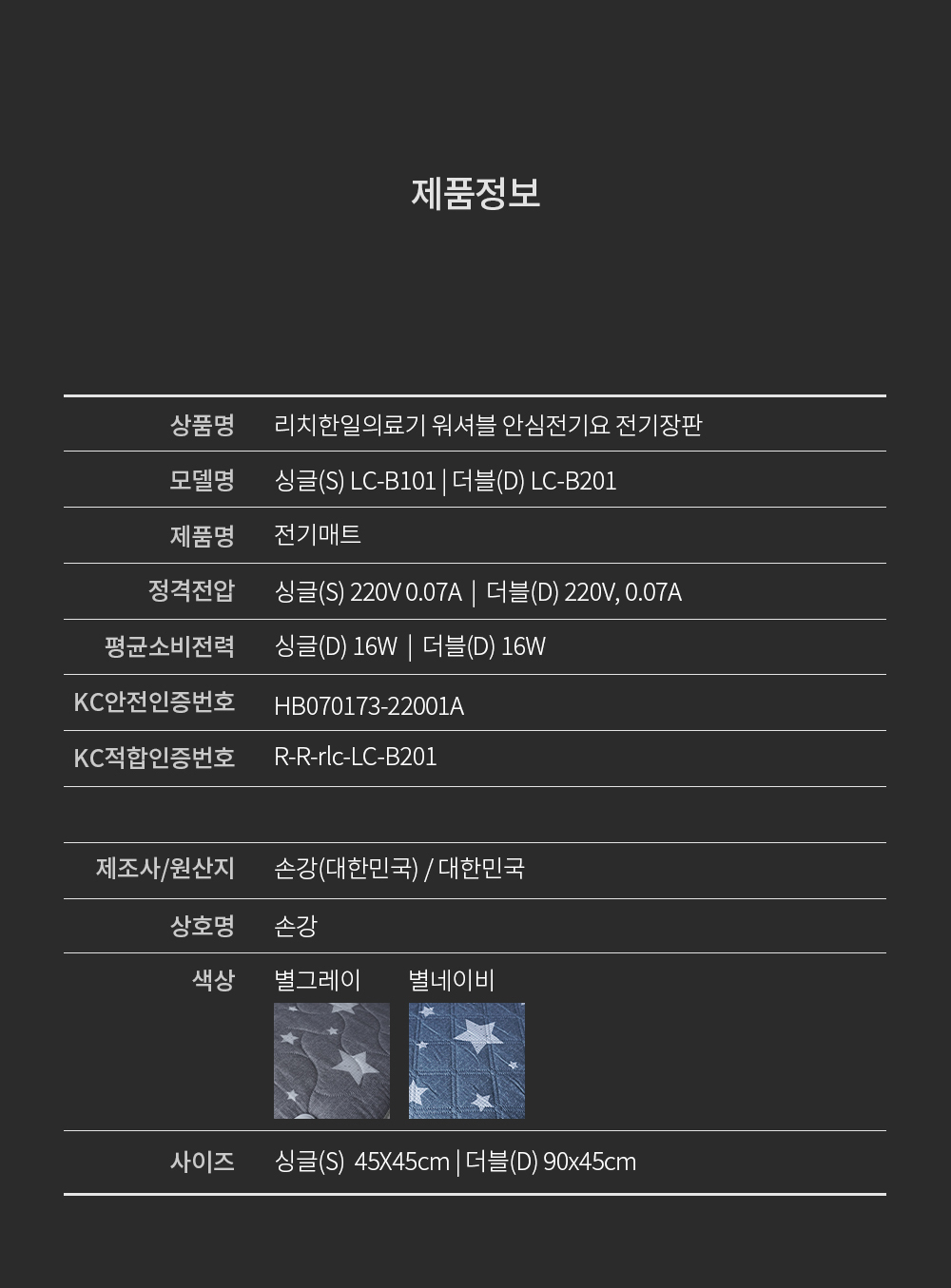 제품정보

| 상품명 | 리치한일의료기 워셔블 안심전기요 전기장판 |
|---|---|
| 모델명 | 싱글(S) LC-B101 \| 더블(D) LC-B201 |
| 제품명 | 전기매트 |
| 정격전압 | 싱글(S) 220V 0.07A \| 더블(D) 220V, 0.07A |
| 평균소비전력 | 싱글(D) 16W \| 더블(D) 16W |
| KC안전인증번호 | HB070173-22001A |
| KC적합인증번호 | R-R-rlc-LC-B201 |

| 제조사/원산지 | 손강(대한민국) / 대한민국 |
|---|---|
| 상호명 | 손강 |
| 색상 | 별그레이 별네이비 |
| 사이즈 | 싱글(S) 45X45cm \| 더블(D) 90x45cm |